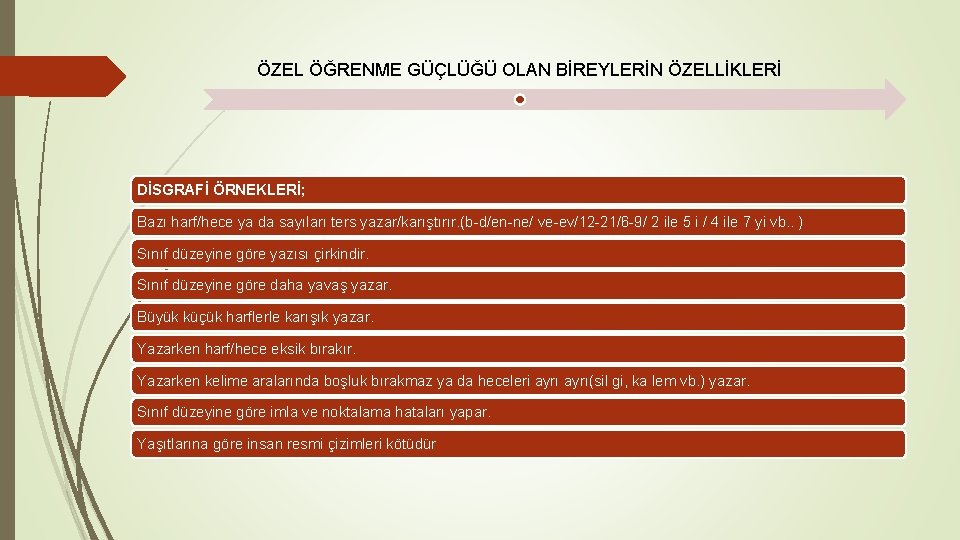 ÖZEL ÖĞRENME GÜÇLÜĞÜ OLAN BİREYLERİN ÖZELLİKLERİ

DİSGRAFİ ÖRNEKLERİ;

Bazı harf/hece ya da sayıları ters yazar/karıştırır.(b-d/en-ne/ ve-ev/12-21/6-9/ 2 ile 5 i / 4 ile 7 yi vb.. )

Sınıf düzeyine göre yazısı çirkindir.

Sınıf düzeyine göre daha yavaş yazar.

Büyük küçük harflerle karışık yazar.

Yazarken harf/hece eksik bırakır.

Yazarken kelime aralarında boşluk bırakmaz ya da heceleri ayrı ayrı(sil gi, ka lem vb.) yazar.

Sınıf düzeyine göre imla ve noktalama hataları yapar.

Yaşıtlarına göre insan resmi çizimleri kötüdür